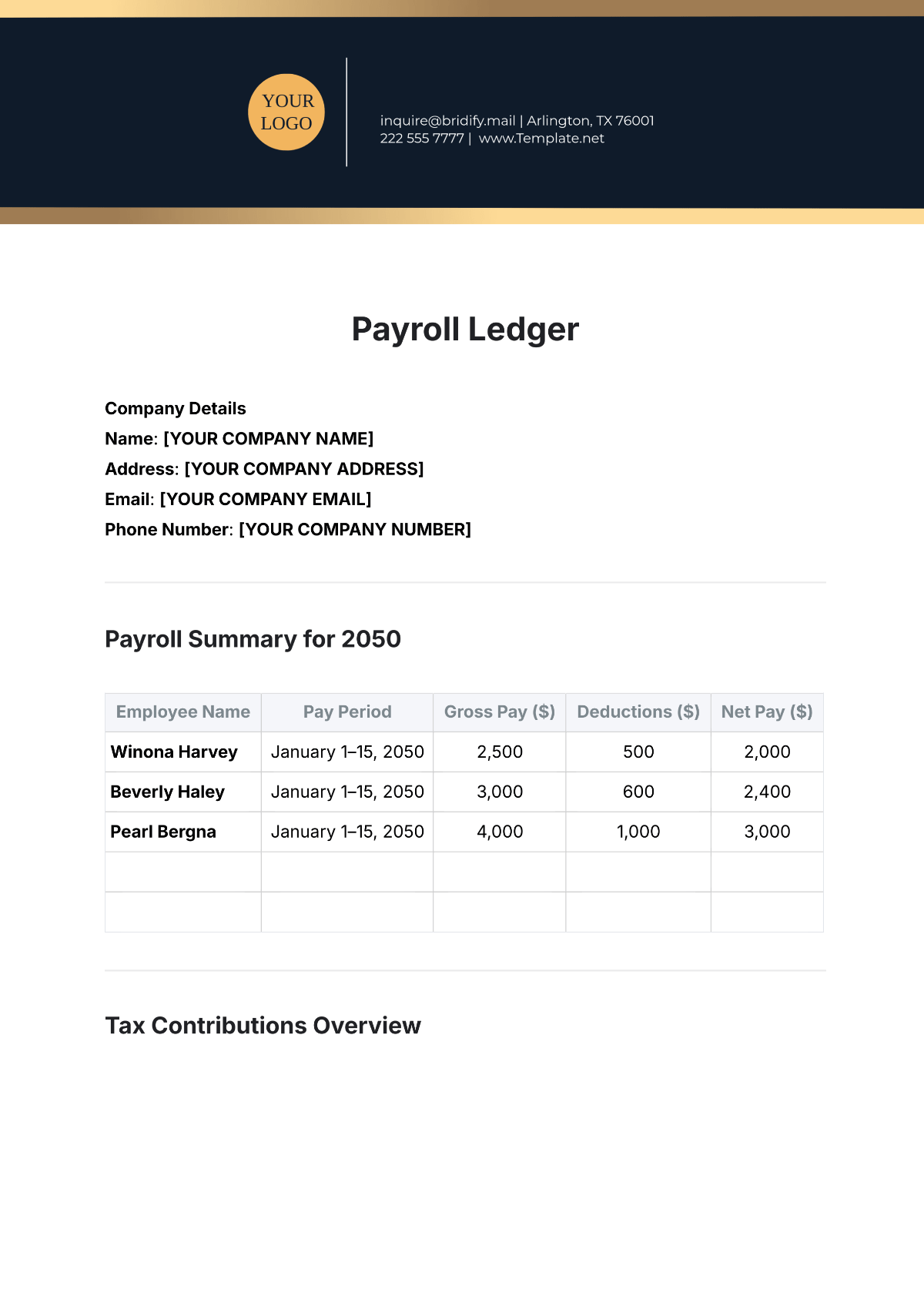 YOUR LOGO

inquire@bridify.mail | Arlington, TX 76001
222 555 7777 | www.Template.net

Payroll Ledger

Company Details
Name: [YOUR COMPANY NAME]
Address: [YOUR COMPANY ADDRESS]
Email: [YOUR COMPANY EMAIL]
Phone Number: [YOUR COMPANY NUMBER]

Payroll Summary for 2050

| Employee Name | Pay Period | Gross Pay ($) | Deductions ($) | Net Pay ($) |
|---|---|---|---|---|
| Winona Harvey | January 1–15, 2050 | 2,500 | 500 | 2,000 |
| Beverly Haley | January 1–15, 2050 | 3,000 | 600 | 2,400 |
| Pearl Bergna | January 1–15, 2050 | 4,000 | 1,000 | 3,000 |
| | | | | |
| | | | | |

Tax Contributions Overview